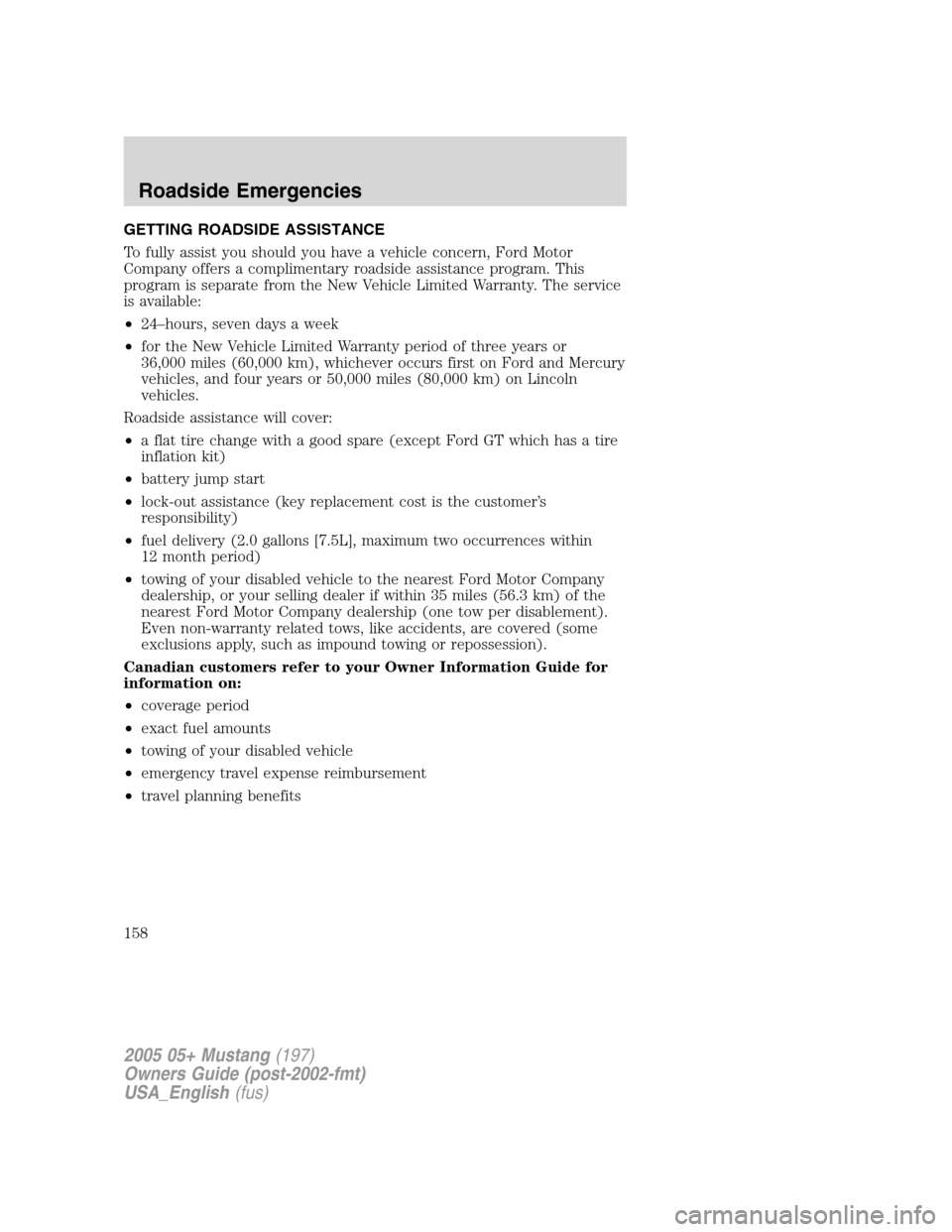 Roadside Emergencies

GETTING ROADSIDE ASSISTANCE

To fully assist you should you have a vehicle concern, Ford Motor Company offers a complimentary roadside assistance program. This program is separate from the New Vehicle Limited Warranty. The service is available:

• 24–hours, seven days a week

• for the New Vehicle Limited Warranty period of three years or 36,000 miles (60,000 km), whichever occurs first on Ford and Mercury vehicles, and four years or 50,000 miles (80,000 km) on Lincoln vehicles.

Roadside assistance will cover:

• a flat tire change with a good spare (except Ford GT which has a tire inflation kit)

• battery jump start

• lock-out assistance (key replacement cost is the customer's responsibility)

• fuel delivery (2.0 gallons [7.5L], maximum two occurrences within 12 month period)

• towing of your disabled vehicle to the nearest Ford Motor Company dealership, or your selling dealer if within 35 miles (56.3 km) of the nearest Ford Motor Company dealership (one tow per disablement). Even non-warranty related tows, like accidents, are covered (some exclusions apply, such as impound towing or repossession).

Canadian customers refer to your Owner Information Guide for information on:

• coverage period

• exact fuel amounts

• towing of your disabled vehicle

• emergency travel expense reimbursement

• travel planning benefits

158

2005 05+ Mustang (197)
Owners Guide (post-2002-fmt)
USA_English (fus)

carmanualsonline.info